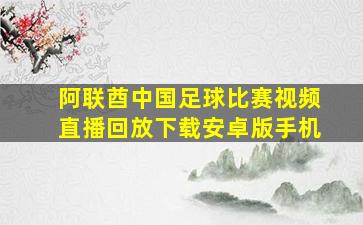 阿联酋中国足球比赛视频直播回放下载安卓版手机